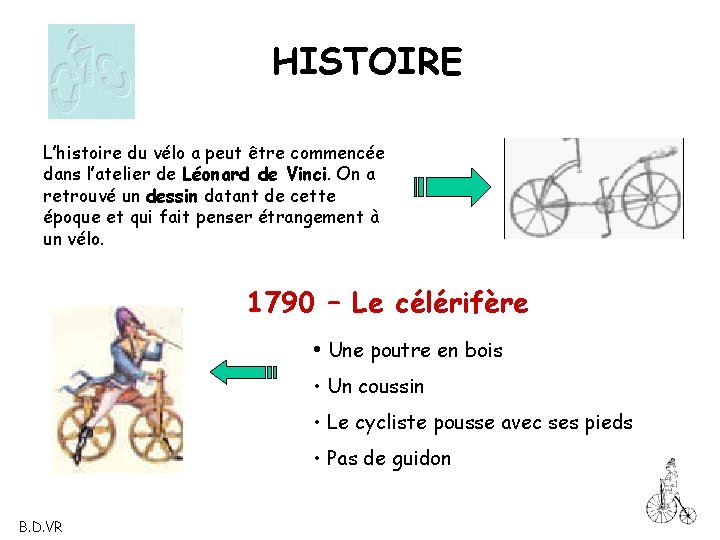 HISTOIRE

L'histoire du vélo a peut être commencée dans l'atelier de Léonard de Vinci. On a retrouvé un dessin datant de cette époque et qui fait penser étrangement à un vélo.

1790 – Le célérifère

• Une poutre en bois
• Un coussin
• Le cycliste pousse avec ses pieds
• Pas de guidon

B.D.VR